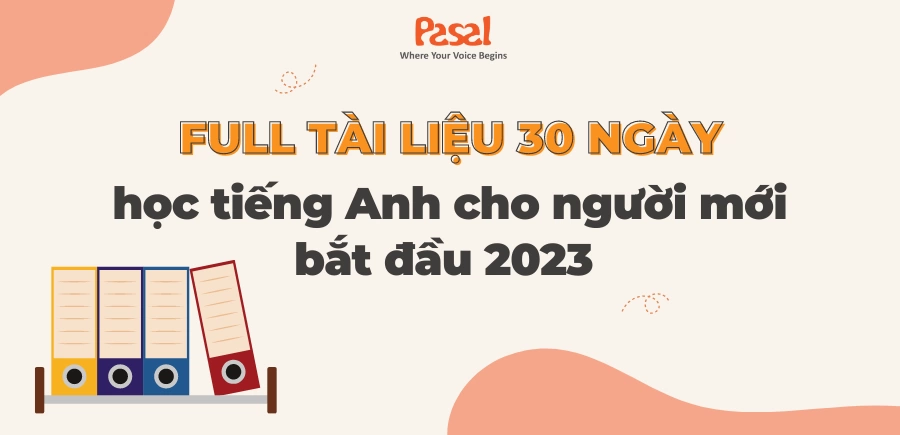 Pasal
Where Your Voice Begins

FULL TÀI LIỆU 30 NGÀY
học tiếng Anh cho người mới bắt đầu 2023